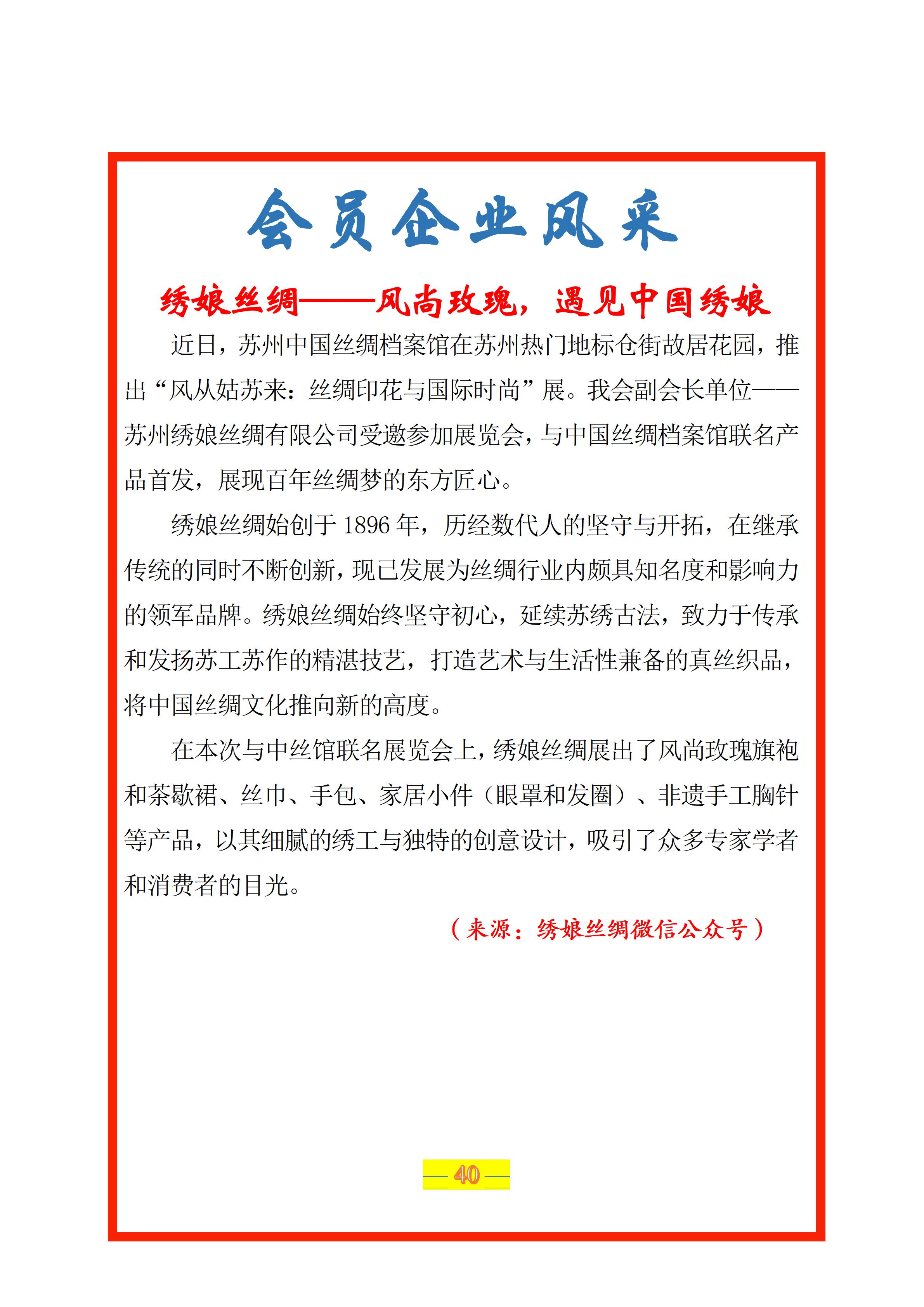 会员企业风采

绣娘丝绸——风尚玫瑰，遇见中国绣娘

近日，苏州中国丝绸档案馆在苏州热门地标仓街故居花园，推出“风从姑苏来：丝绸印花与国际时尚”展。我会副会长单位——苏州绣娘丝绸有限公司受邀参加展览会，与中国丝绸档案馆联名产品首发，展现百年丝绸梦的东方匠心。

绣娘丝绸始创于 1896 年，历经数代人的坚守与开拓，在继承传统的同时不断创新，现已发展为丝绸行业内颇具知名度和影响力的领军品牌。绣娘丝绸始终坚守初心，延续苏绣古法，致力于传承和发扬苏工苏作的精湛技艺，打造艺术与生活性兼备的真丝织品，将中国丝绸文化推向新的高度。

在本次与中丝馆联名展览会上，绣娘丝绸展出了风尚玫瑰旗袍和茶歇裙、丝巾、手包、家居小件（眼罩和发圈）、非遗手工胸针等产品，以其细腻的绣工与独特的创意设计，吸引了众多专家学者和消费者的目光。

（来源：绣娘丝绸微信公众号）

— 40 —